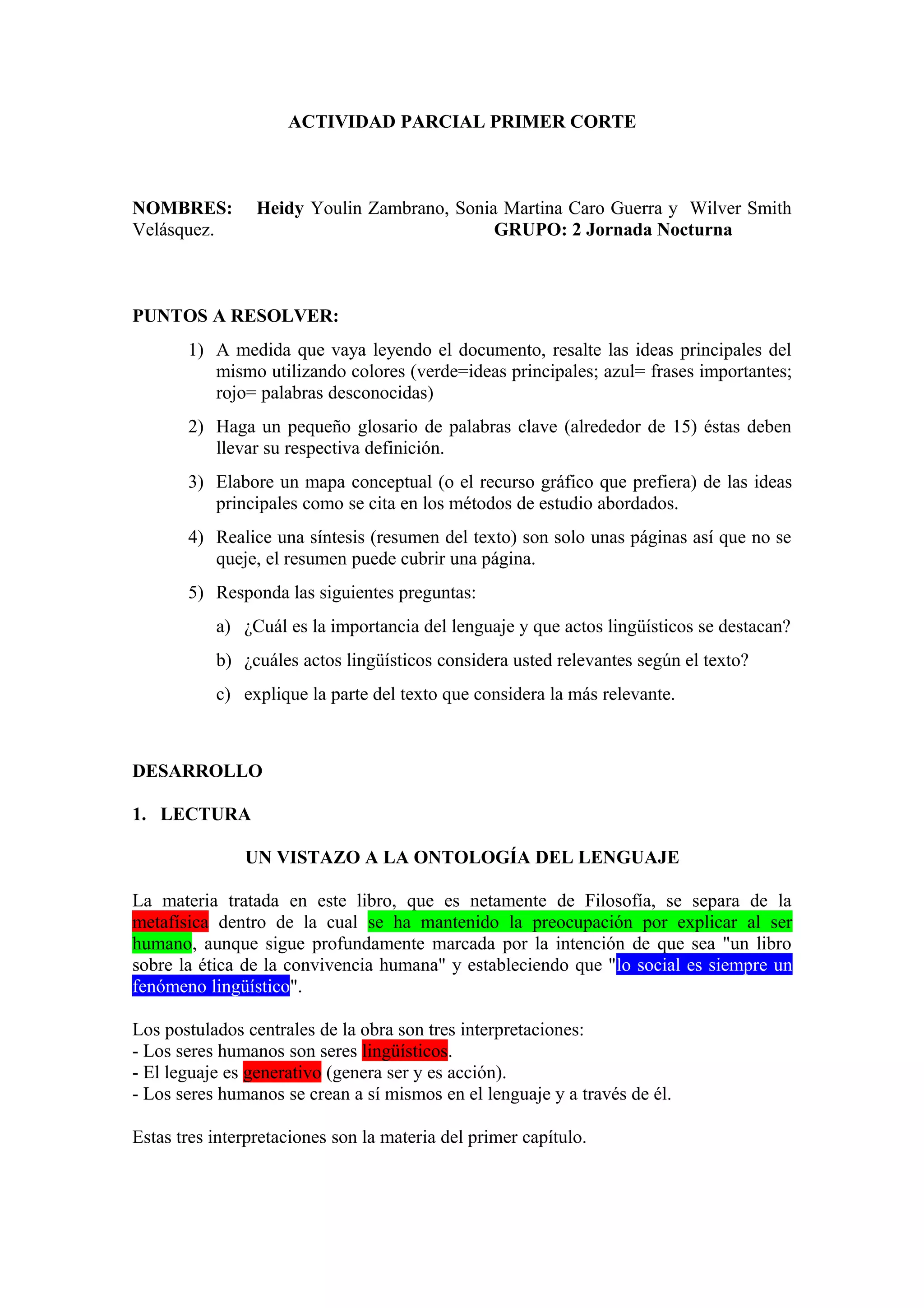 ACTIVIDAD PARCIAL PRIMER CORTE

NOMBRES: Heidy Youlin Zambrano, Sonia Martina Caro Guerra y Wilver Smith Velásquez. GRUPO: 2 Jornada Nocturna

PUNTOS A RESOLVER:

1) A medida que vaya leyendo el documento, resalte las ideas principales del mismo utilizando colores (verde=ideas principales; azul= frases importantes; rojo= palabras desconocidas)

2) Haga un pequeño glosario de palabras clave (alrededor de 15) éstas deben llevar su respectiva definición.

3) Elabore un mapa conceptual (o el recurso gráfico que prefiera) de las ideas principales como se cita en los métodos de estudio abordados.

4) Realice una síntesis (resumen del texto) son solo unas páginas así que no se queje, el resumen puede cubrir una página.

5) Responda las siguientes preguntas:

a) ¿Cuál es la importancia del lenguaje y que actos lingüísticos se destacan?

b) ¿cuáles actos lingüísticos considera usted relevantes según el texto?

c) explique la parte del texto que considera la más relevante.

DESARROLLO

1. LECTURA

UN VISTAZO A LA ONTOLOGÍA DEL LENGUAJE

La materia tratada en este libro, que es netamente de Filosofía, se separa de la metafísica dentro de la cual se ha mantenido la preocupación por explicar al ser humano, aunque sigue profundamente marcada por la intención de que sea "un libro sobre la ética de la convivencia humana" y estableciendo que "lo social es siempre un fenómeno lingüístico".

Los postulados centrales de la obra son tres interpretaciones:
- Los seres humanos son seres lingüísticos.
- El leguaje es generativo (genera ser y es acción).
- Los seres humanos se crean a sí mismos en el lenguaje y a través de él.

Estas tres interpretaciones son la materia del primer capítulo.